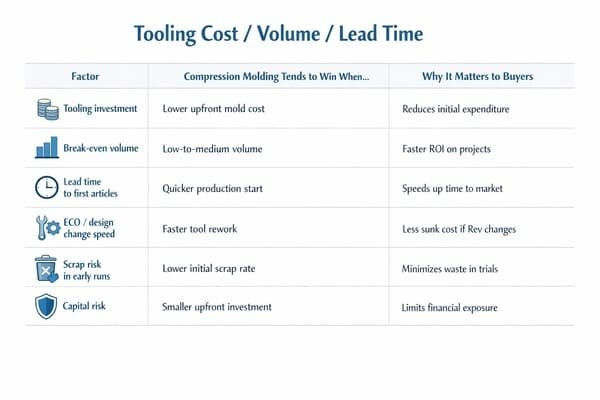 Tooling Cost / Volume / Lead Time

| Factor | Compression Molding Tends to Win When... | Why It Matters to Buyers |
|---|---|---|
| Tooling investment | Lower upfront mold cost | Reduces initial expenditure |
| Break-even volume | Low-to-medium volume | Faster ROI on projects |
| Lead time to first articles | Quicker production start | Speeds up time to market |
| ECO / design change speed | Faster tool rework | Less sunk cost if Rev changes |
| Scrap risk in early runs | Lower initial scrap rate | Minimizes waste in trials |
| Capital risk | Smaller upfront investment | Limits financial exposure |